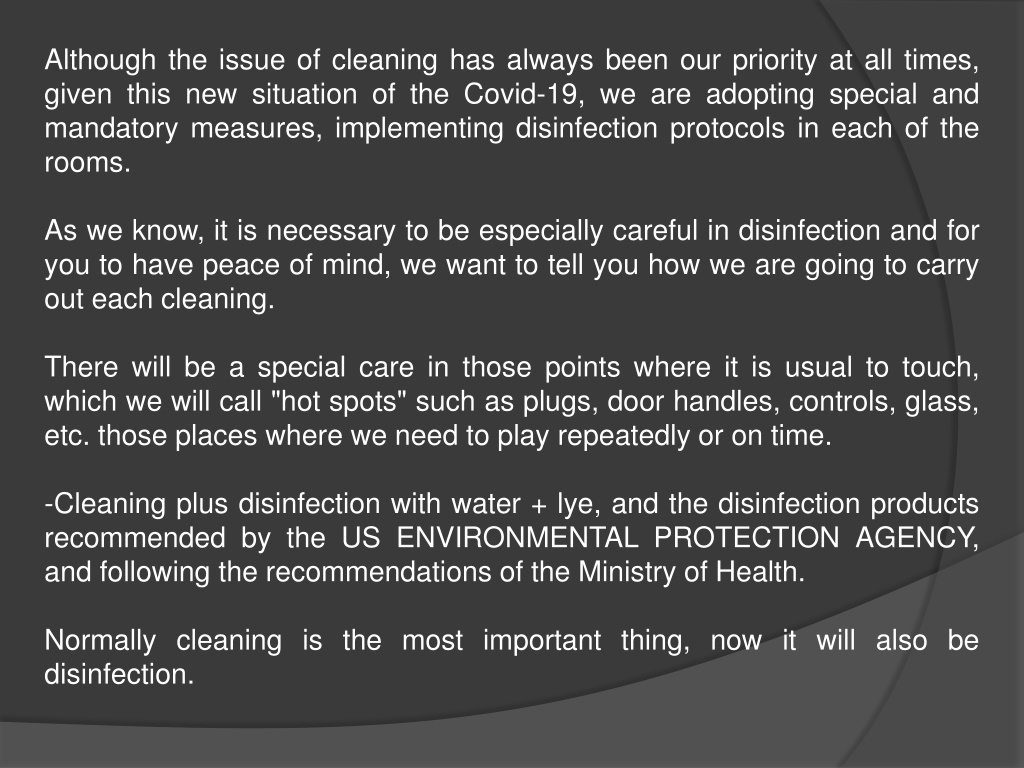 Although the issue of cleaning has always been our priority at all times, given this new situation of the Covid-19, we are adopting special and mandatory measures, implementing disinfection protocols in each of the rooms.

As we know, it is necessary to be especially careful in disinfection and for you to have peace of mind, we want to tell you how we are going to carry out each cleaning.

There will be a special care in those points where it is usual to touch, which we will call "hot spots" such as plugs, door handles, controls, glass, etc. those places where we need to play repeatedly or on time.

-Cleaning plus disinfection with water + lye, and the disinfection products recommended by the US ENVIRONMENTAL PROTECTION AGENCY, and following the recommendations of the Ministry of Health.

Normally cleaning is the most important thing, now it will also be disinfection.